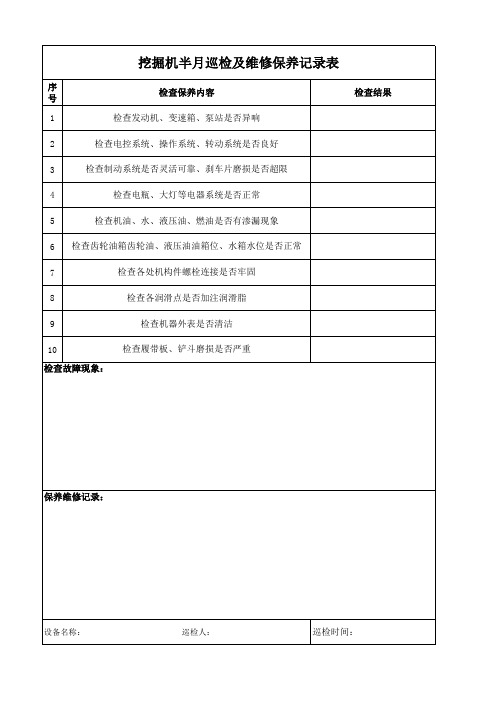 挖掘机半月巡检及维修保养记录表

| 序号 | 检查保养内容 | 检查结果 |
|---|---|---|
| 1 | 检查发动机、变速箱、泵站是否异响 | |
| 2 | 检查电控系统、操作系统、转动系统是否良好 | |
| 3 | 检查制动系统是否灵活可靠、刹车片磨损是否超限 | |
| 4 | 检查电瓶、大灯等电器系统是否正常 | |
| 5 | 检查机油、水、液压油、燃油是否有渗漏现象 | |
| 6 | 检查齿轮油箱齿轮油、液压油油箱位、水箱水位是否正常 | |
| 7 | 检查各处机构件螺栓连接是否牢固 | |
| 8 | 检查各润滑点是否加注润滑脂 | |
| 9 | 检查机器外表是否清洁 | |
| 10 | 检查履带板、铲斗磨损是否严重 | |

检查故障现象：

保养维修记录：

设备名称： 巡检人： 巡检时间：